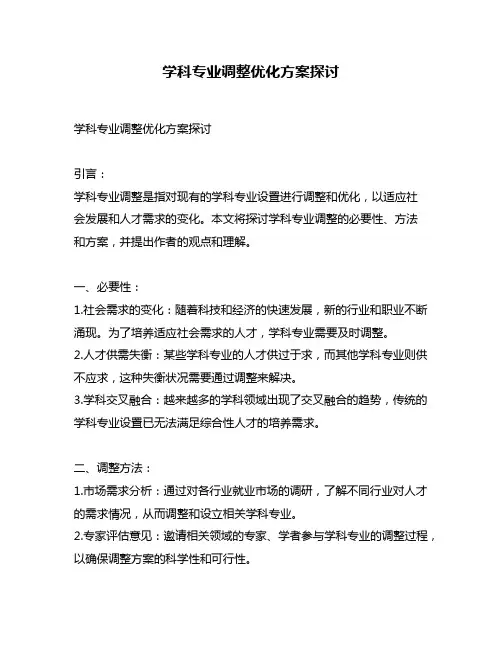 学科专业调整优化方案探讨

学科专业调整优化方案探讨

引言：
学科专业调整是指对现有的学科专业设置进行调整和优化，以适应社会发展和人才需求的变化。本文将探讨学科专业调整的必要性、方法和方案，并提出作者的观点和理解。

一、必要性：
1.社会需求的变化：随着科技和经济的快速发展，新的行业和职业不断涌现。为了培养适应社会需求的人才，学科专业需要及时调整。
2.人才供需失衡：某些学科专业的人才供过于求，而其他学科专业则供不应求，这种失衡状况需要通过调整来解决。
3.学科交叉融合：越来越多的学科领域出现了交叉融合的趋势，传统的学科专业设置已无法满足综合性人才的培养需求。

二、调整方法：
1.市场需求分析：通过对各行业就业市场的调研，了解不同行业对人才的需求情况，从而调整和设立相关学科专业。
2.专家评估意见：邀请相关领域的专家、学者参与学科专业的调整过程，以确保调整方案的科学性和可行性。